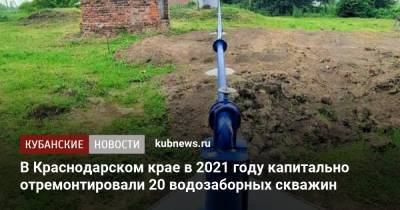 КУБАНСКИЕ НОВОСТИ kubnews.ru

В Краснодарском крае в 2021 году капитально отремонтировали 20 водозаборных скважин